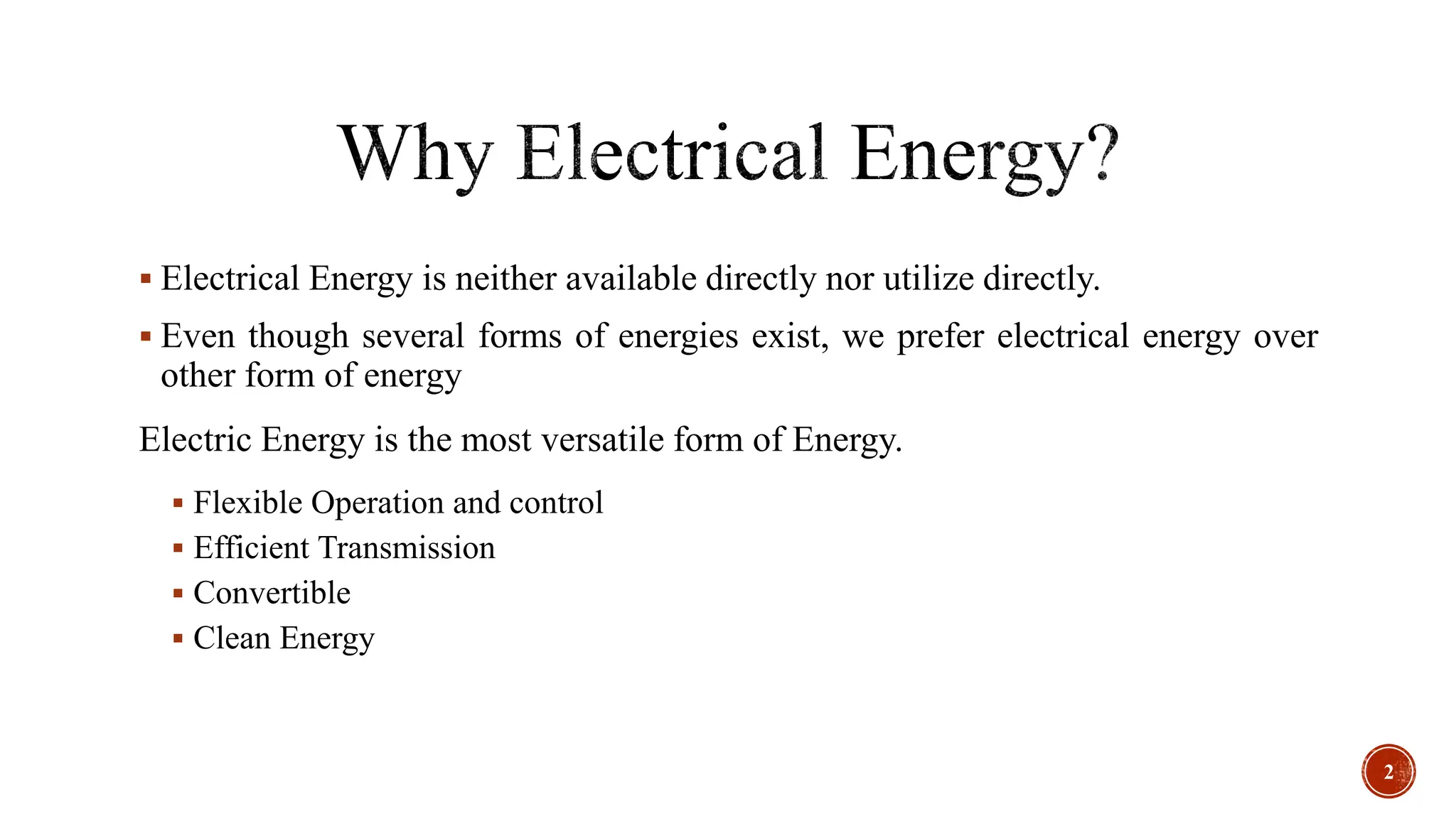 Why Electrical Energy?

• Electrical Energy is neither available directly nor utilize directly.

• Even though several forms of energies exist, we prefer electrical energy over other form of energy

Electric Energy is the most versatile form of Energy.

• Flexible Operation and control
• Efficient Transmission
• Convertible
• Clean Energy

2